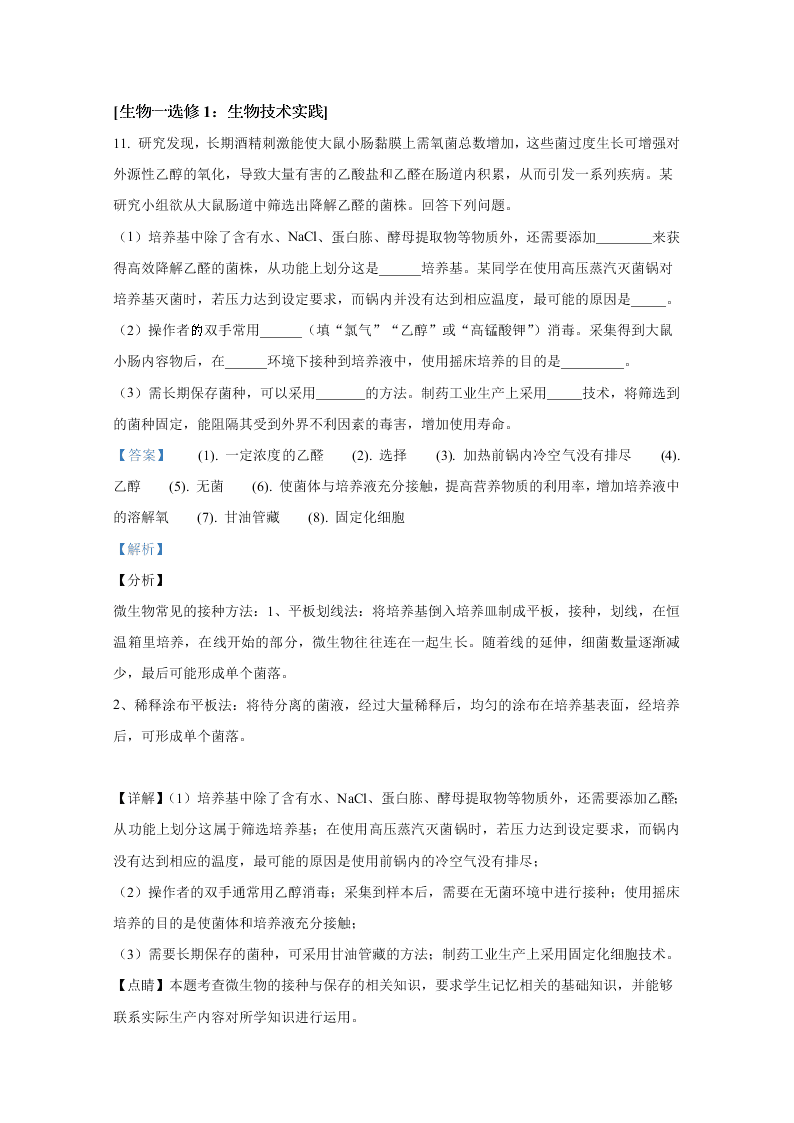 [生物一选修 1：生物技术实践]

11. 研究发现，长期酒精刺激能使大鼠小肠黏膜上需氧菌总数增加，这些菌过度生长可增强对外源性乙醇的氧化，导致大量有害的乙酸盐和乙醛在肠道内积累，从而引发一系列疾病。某研究小组欲从大鼠肠道中筛选出降解乙醛的菌株。回答下列问题。

（1）培养基中除了含有水、NaCl、蛋白胨、酵母提取物等物质外，还需要添加________来获得高效降解乙醛的菌株，从功能上划分这是______培养基。某同学在使用高压蒸汽灭菌锅对培养基灭菌时，若压力达到设定要求，而锅内并没有达到相应温度，最可能的原因是_____。

（2）操作者的双手常用______（填“氯气”“乙醇”或“高锰酸钾”）消毒。采集得到大鼠小肠内容物后，在______环境下接种到培养液中，使用摇床培养的目的是_________。

（3）需长期保存菌种，可以采用_______的方法。制药工业生产上采用_____技术，将筛选到的菌种固定，能阻隔其受到外界不利因素的毒害，增加使用寿命。

【答案】 (1). 一定浓度的乙醛 (2). 选择 (3). 加热前锅内冷空气没有排尽 (4). 乙醇 (5). 无菌 (6). 使菌体与培养液充分接触，提高营养物质的利用率，增加培养液中的溶解氧 (7). 甘油管藏 (8). 固定化细胞

【解析】

【分析】

微生物常见的接种方法：1、平板划线法：将培养基倒入培养皿制成平板，接种，划线，在恒温箱里培养，在线开始的部分，微生物往往连在一起生长。随着线的延伸，细菌数量逐渐减少，最后可能形成单个菌落。

2、稀释涂布平板法：将待分离的菌液，经过大量稀释后，均匀的涂布在培养基表面，经培养后，可形成单个菌落。

【详解】（1）培养基中除了含有水、NaCl、蛋白胨、酵母提取物等物质外，还需要添加乙醛;从功能上划分这属于筛选培养基；在使用高压蒸汽灭菌锅时，若压力达到设定要求，而锅内没有达到相应的温度，最可能的原因是使用前锅内的冷空气没有排尽；

（2）操作者的双手通常用乙醇消毒；采集到样本后，需要在无菌环境中进行接种；使用摇床培养的目的是使菌体和培养液充分接触；

（3）需要长期保存的菌种，可采用甘油管藏的方法；制药工业生产上采用固定化细胞技术。

【点睛】本题考查微生物的接种与保存的相关知识，要求学生记忆相关的基础知识，并能够联系实际生产内容对所学知识进行运用。